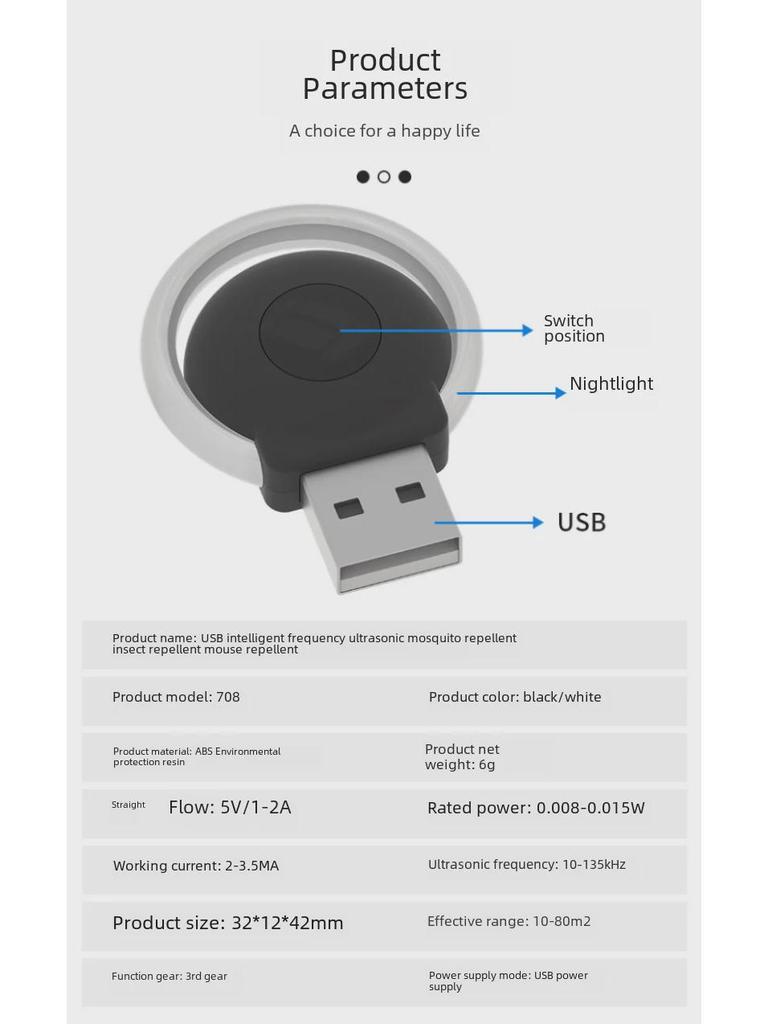 Product Parameters

A choice for a happy life

Switch position

Nightlight

USB

Product name: USB intelligent frequency ultrasonic mosquito repellent insect repellent mouse repellent

Product model: 708

Product color: black/white

Product material: ABS Environmental protection resin

Product net weight: 6g

Straight

Flow: 5V/1-2A

Rated power: 0.008-0.015W

Working current: 2-3.5MA

Ultrasonic frequency: 10-135kHz

Product size: 32*12*42mm

Effective range: 10-80m2

Function gear: 3rd gear

Power supply mode: USB power supply